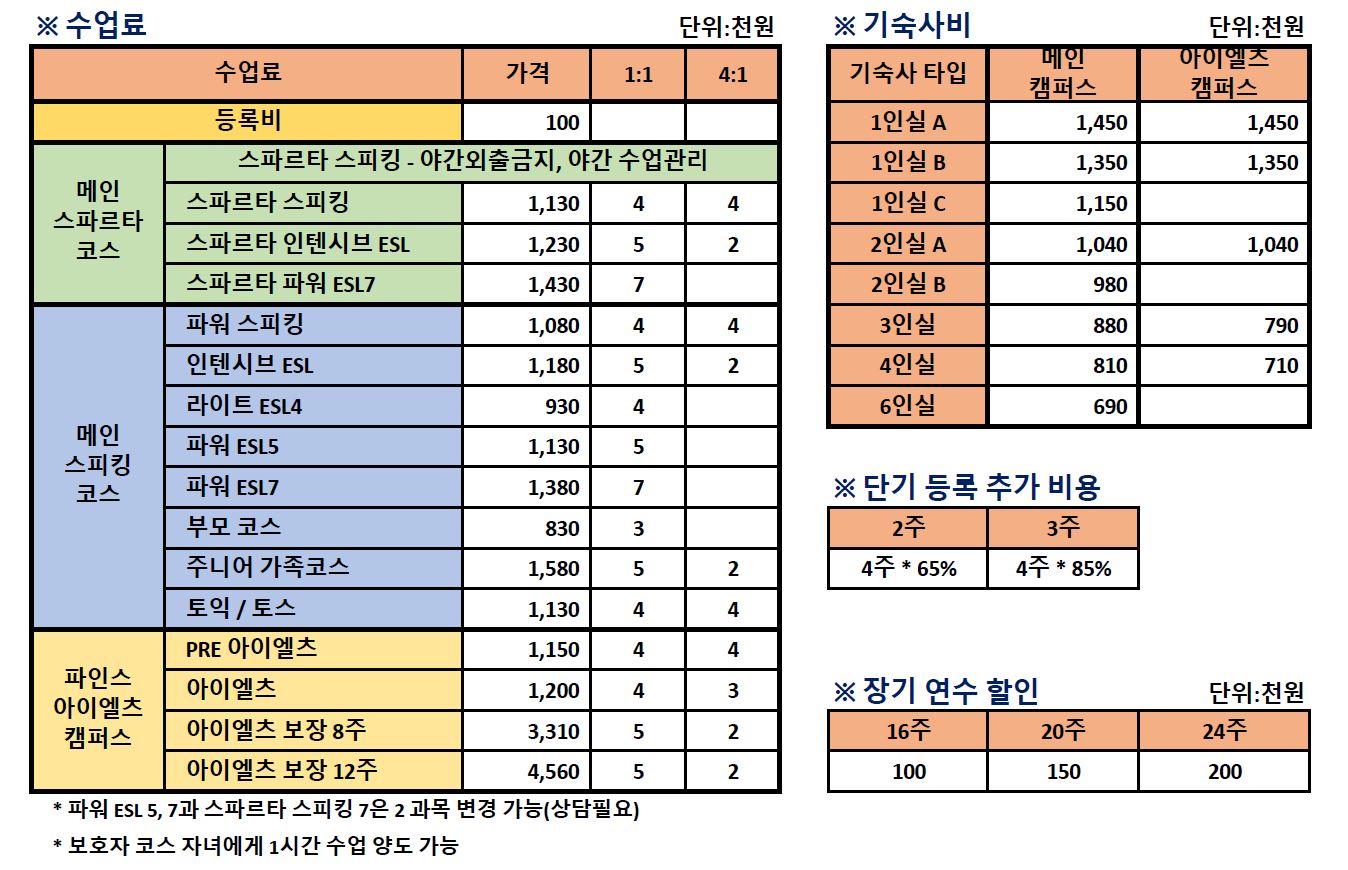 ※ 수업료

단위:천원

| 수업료 | | 가격 | 1:1 | 4:1 |
|---|---|---|---|---|
| 등록비 | | 100 | | |
| 메인 스파르타 코스 | 스파르타 스피킹 - 야간외출금지, 야간 수업관리 | | | |
| | 스파르타 스피킹 | 1,130 | 4 | 4 |
| | 스파르타 인텐시브 ESL | 1,230 | 5 | 2 |
| | 스파르타 파워 ESL7 | 1,430 | 7 | |
| 메인 스피킹 코스 | 파워 스피킹 | 1,080 | 4 | 4 |
| | 인텐시브 ESL | 1,180 | 5 | 2 |
| | 라이트 ESL4 | 930 | 4 | |
| | 파워 ESL5 | 1,130 | 5 | |
| | 파워 ESL7 | 1,380 | 7 | |
| | 부모 코스 | 830 | 3 | |
| | 주니어 가족코스 | 1,580 | 5 | 2 |
| | 토익 / 토스 | 1,130 | 4 | 4 |
| 파인스 아이엘츠 캠퍼스 | PRE 아이엘츠 | 1,150 | 4 | 4 |
| | 아이엘츠 | 1,200 | 4 | 3 |
| | 아이엘츠 보장 8주 | 3,310 | 5 | 2 |
| | 아이엘츠 보장 12주 | 4,560 | 5 | 2 |

* 파워 ESL 5, 7과 스파르타 스피킹 7은 2 과목 변경 가능(상담필요)

* 보호자 코스 자녀에게 1시간 수업 양도 가능

※ 기숙사비

단위:천원

| 기숙사 타입 | 메인 캠퍼스 | 아이엘츠 캠퍼스 |
|---|---|---|
| 1인실 A | 1,450 | 1,450 |
| 1인실 B | 1,350 | 1,350 |
| 1인실 C | 1,150 | |
| 2인실 A | 1,040 | 1,040 |
| 2인실 B | 980 | |
| 3인실 | 880 | 790 |
| 4인실 | 810 | 710 |
| 6인실 | 690 | |

※ 단기 등록 추가 비용

| 2주 | 3주 |
|---|---|
| 4주 * 65% | 4주 * 85% |

※ 장기 연수 할인

단위:천원

| 16주 | 20주 | 24주 |
|---|---|---|
| 100 | 150 | 200 |